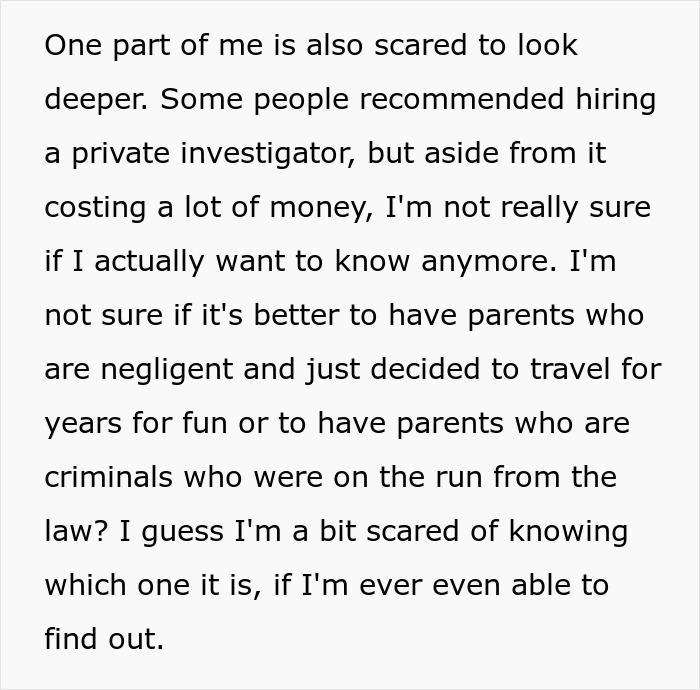 One part of me is also scared to look deeper. Some people recommended hiring a private investigator, but aside from it costing a lot of money, I'm not really sure if I actually want to know anymore. I'm not sure if it's better to have parents who are negligent and just decided to travel for years for fun or to have parents who are criminals who were on the run from the law? I guess I'm a bit scared of knowing which one it is, if I'm ever even able to find out.